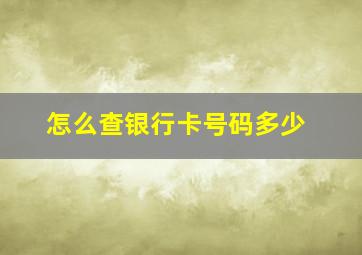 怎么查银行卡号码多少